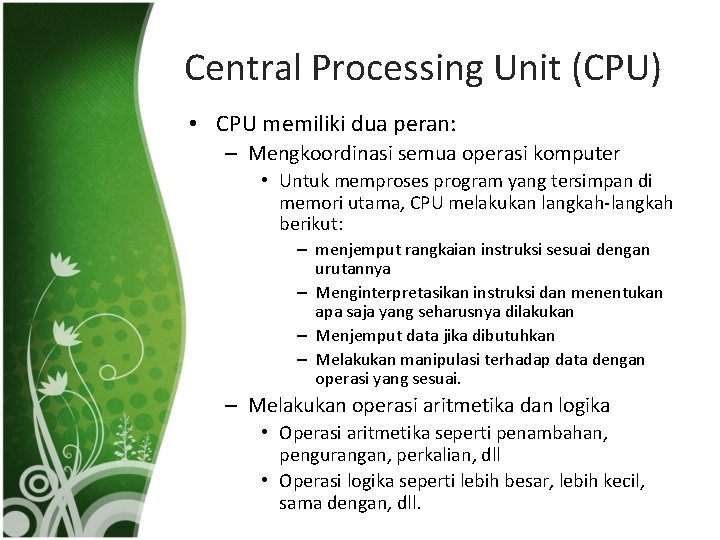 Central Processing Unit (CPU)

• CPU memiliki dua peran:
– Mengkoordinasi semua operasi komputer
• Untuk memproses program yang tersimpan di memori utama, CPU melakukan langkah-langkah berikut:
– menjemput rangkaian instruksi sesuai dengan urutannya
– Menginterpretasikan instruksi dan menentukan apa saja yang seharusnya dilakukan
– Menjemput data jika dibutuhkan
– Melakukan manipulasi terhadap data dengan operasi yang sesuai.
– Melakukan operasi aritmetika dan logika
• Operasi aritmetika seperti penambahan, pengurangan, perkalian, dll
• Operasi logika seperti lebih besar, lebih kecil, sama dengan, dll.